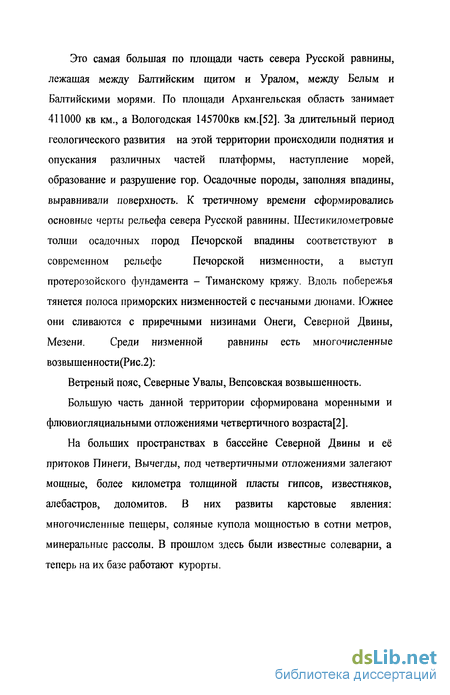 Это самая большая по площади часть севера Русской равнины, лежащая между Балтийским щитом и Уралом, между Белым и Балтийскими морями. По площади Архангельская область занимает 411000 кв км., а Вологодская 145700кв км.[52]. За длительный период геологического развития на этой территории происходили поднятия и опускания различных частей платформы, наступление морей, образование и разрушение гор. Осадочные породы, заполняя впадины, выравнивали поверхность. К третичному времени сформировались основные черты рельефа севера Русской равнины. Шестикилометровые толщи осадочных пород Печорской впадины соответствуют в современном рельефе Печорской низменности, а выступ протерозойского фундамента – Тиманскому кряжу. Вдоль побережья тянется полоса приморских низменностей с песчаными дюнами. Южнее они сливаются с приречными низинами Онеги, Северной Двины, Мезени. Среди низменной равнины есть многочисленные возвышенности(Рис.2):

Ветреный пояс, Северные Увалы, Вепсовская возвышенность.

Большую часть данной территории сформирована моренными и флювиогляциальными отложениями четвертичного возраста[2].

На больших пространствах в бассейне Северной Двины и её притоков Пинеги, Вычегды, под четвертичными отложениями залегают мощные, более километра толщиной пласты гипсов, известняков, алебастров, доломитов. В них развиты карстовые явления: многочисленные пещеры, соляные купола мощностью в сотни метров, минеральные рассолы. В прошлом здесь были известные солеварни, а теперь на их базе работают курорты.

dsLib.net
библиотека диссертаций